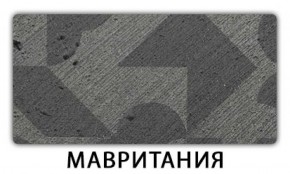 МАВРИТАНИЯ